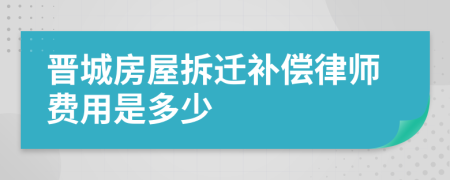 晋城房屋拆迁补偿律师费用是多少